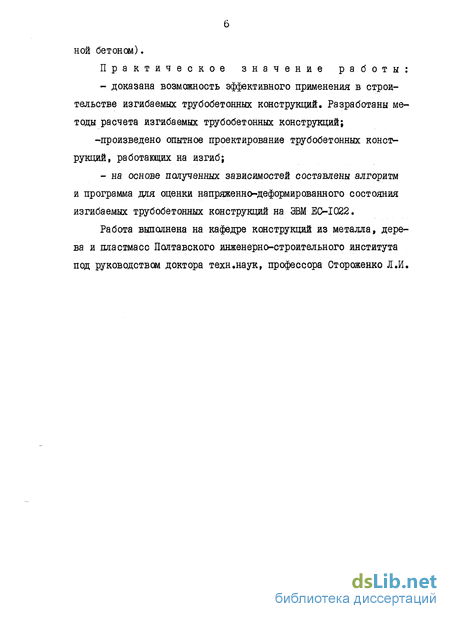 6

ной бетоном).

Практическое значение работы:

- доказана возможность эффективного применения в строительстве изгибаемых трубобетонных конструкций. Разработаны методы расчета изгибаемых трубобетонных конструкций;

-произведено опытное проектирование трубобетонных конструкций, работающих на изгиб;

- на основе полученных зависимостей составлены алгоритм и программа для оценки напряженно-деформированного состояния изгибаемых трубобетонных конструкций на ЭВМ ЕС-I022.

Работа выполнена на кафедре конструкций из металла, дерева и пластмасс Полтавского инженерно-строительного института под руководством доктора техн.наук, профессора Стороженко Л.И.

dsLib.net
библиотека диссертаций